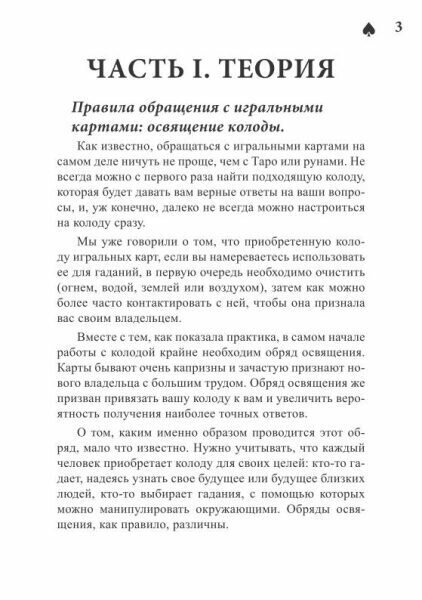 ♠ 3

ЧАСТЬ I. ТЕОРИЯ

Правила обращения с игральными картами: освящение колоды.

Как известно, обращаться с игральными картами на самом деле ничуть не проще, чем с Таро или рунами. Не всегда можно с первого раза найти подходящую колоду, которая будет давать вам верные ответы на ваши вопросы, и, уж конечно, далеко не всегда можно настроиться на колоду сразу.

Мы уже говорили о том, что приобретенную колоду игральных карт, если вы намереваетесь использовать ее для гаданий, в первую очередь необходимо очистить (огнем, водой, землей или воздухом), затем как можно более часто контактировать с ней, чтобы она признала вас своим владельцем.

Вместе с тем, как показала практика, в самом начале работы с колодой крайне необходим обряд освящения. Карты бывают очень капризны и зачастую признают нового владельца с большим трудом. Обряд освящения же призван привязать вашу колоду к вам и увеличить вероятность получения наиболее точных ответов.

О том, каким именно образом проводится этот обряд, мало что известно. Нужно учитывать, что каждый человек приобретает колоду для своих целей: кто-то гадает, надеясь узнать свое будущее или будущее близких людей, кто-то выбирает гадания, с помощью которых можно манипулировать окружающими. Обряды освящения, как правило, различны.